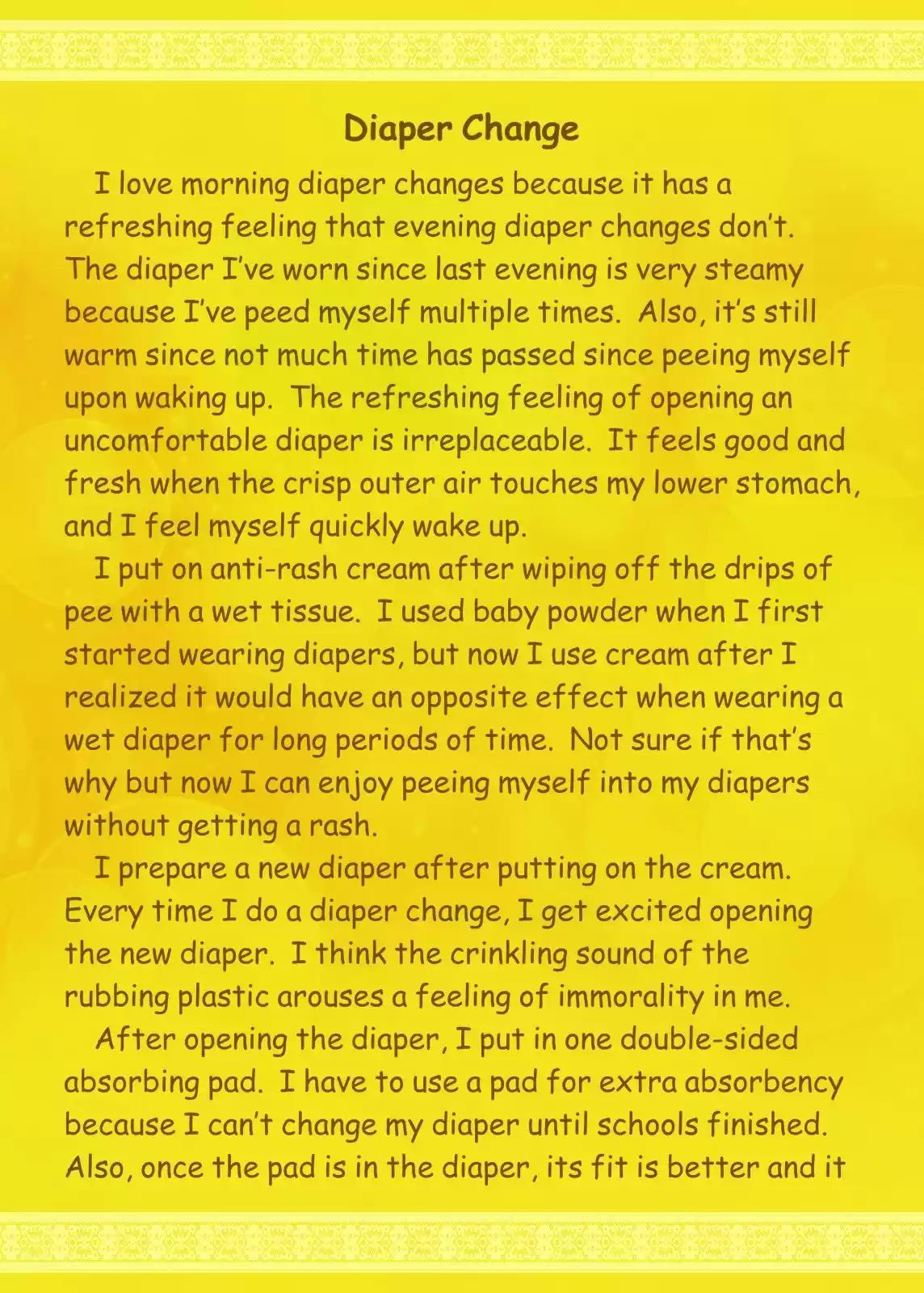 Diaper Change

I love morning diaper changes because it has a refreshing feeling that evening diaper changes don't. The diaper I've worn since last evening is very steamy because I've peed myself multiple times. Also, it's still warm since not much time has passed since peeing myself upon waking up. The refreshing feeling of opening an uncomfortable diaper is irreplaceable. It feels good and fresh when the crisp outer air touches my lower stomach, and I feel myself quickly wake up.

I put on anti-rash cream after wiping off the drips of pee with a wet tissue. I used baby powder when I first started wearing diapers, but now I use cream after I realized it would have an opposite effect when wearing a wet diaper for long periods of time. Not sure if that's why but now I can enjoy peeing myself into my diapers without getting a rash.

I prepare a new diaper after putting on the cream. Every time I do a diaper change, I get excited opening the new diaper. I think the crinkling sound of the rubbing plastic arouses a feeling of immorality in me.

After opening the diaper, I put in one double-sided absorbing pad. I have to use a pad for extra absorbency because I can't change my diaper until schools finished. Also, once the pad is in the diaper, its fit is better and it